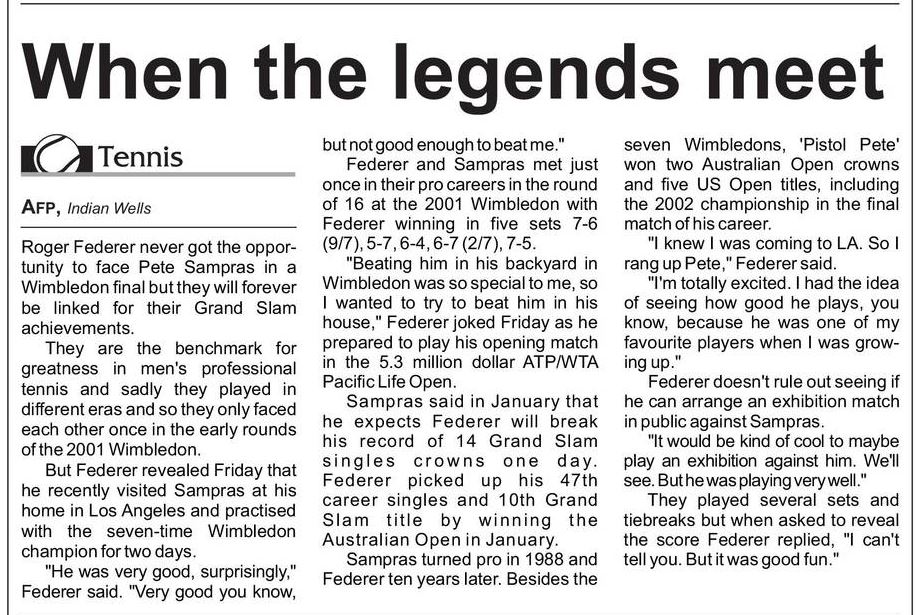 When the legends meet

Tennis

AFP, Indian Wells

Roger Federer never got the opportunity to face Pete Sampras in a Wimbledon final but they will forever be linked for their Grand Slam achievements.

They are the benchmark for greatness in men's professional tennis and sadly they played in different eras and so they only faced each other once in the early rounds of the 2001 Wimbledon.

But Federer revealed Friday that he recently visited Sampras at his home in Los Angeles and practised with the seven-time Wimbledon champion for two days.

"He was very good, surprisingly," Federer said. "Very good you know, but not good enough to beat me."

Federer and Sampras met just once in their pro careers in the round of 16 at the 2001 Wimbledon with Federer winning in five sets 7-6 (9/7), 5-7, 6-4, 6-7 (2/7), 7-5.

"Beating him in his backyard in Wimbledon was so special to me, so I wanted to try to beat him in his house," Federer joked Friday as he prepared to play his opening match in the 5.3 million dollar ATP/WTA Pacific Life Open.

Sampras said in January that he expects Federer will break his record of 14 Grand Slam singles crowns one day. Federer picked up his 47th career singles and 10th Grand Slam title by winning the Australian Open in January.

Sampras turned pro in 1988 and Federer ten years later. Besides the seven Wimbledons, 'Pistol Pete' won two Australian Open crowns and five US Open titles, including the 2002 championship in the final match of his career.

"I knew I was coming to LA. So I rang up Pete," Federer said.

"I'm totally excited. I had the idea of seeing how good he plays, you know, because he was one of my favourite players when I was growing up."

Federer doesn't rule out seeing if he can arrange an exhibition match in public against Sampras.

"It would be kind of cool to maybe play an exhibition against him. We'll see. But he was playing very well."

They played several sets and tiebreaks but when asked to reveal the score Federer replied, "I can't tell you. But it was good fun."